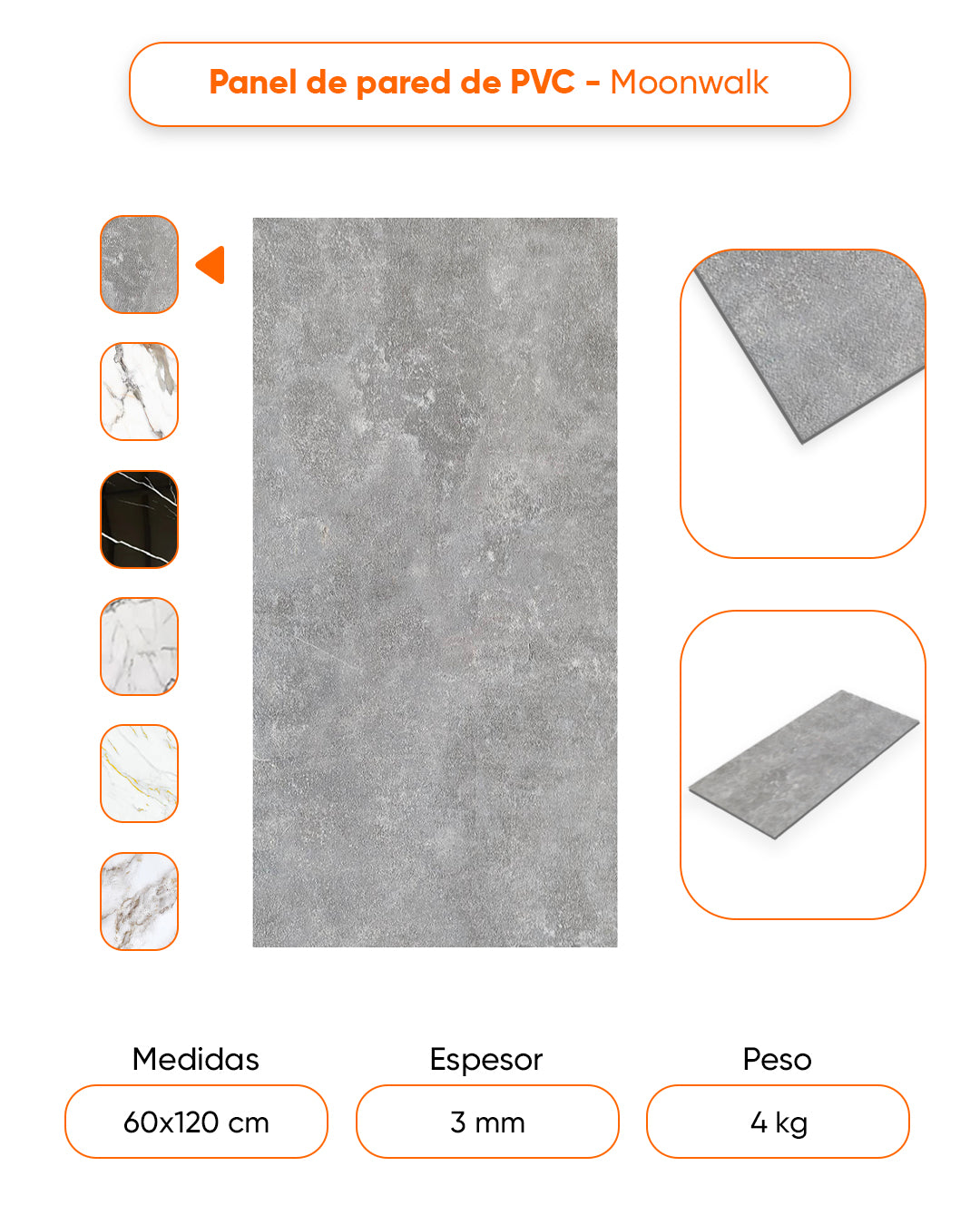 Panel de pared de PVC - Moonwalk

Medidas
60x120 cm

Espesor
3 mm

Peso
4 kg